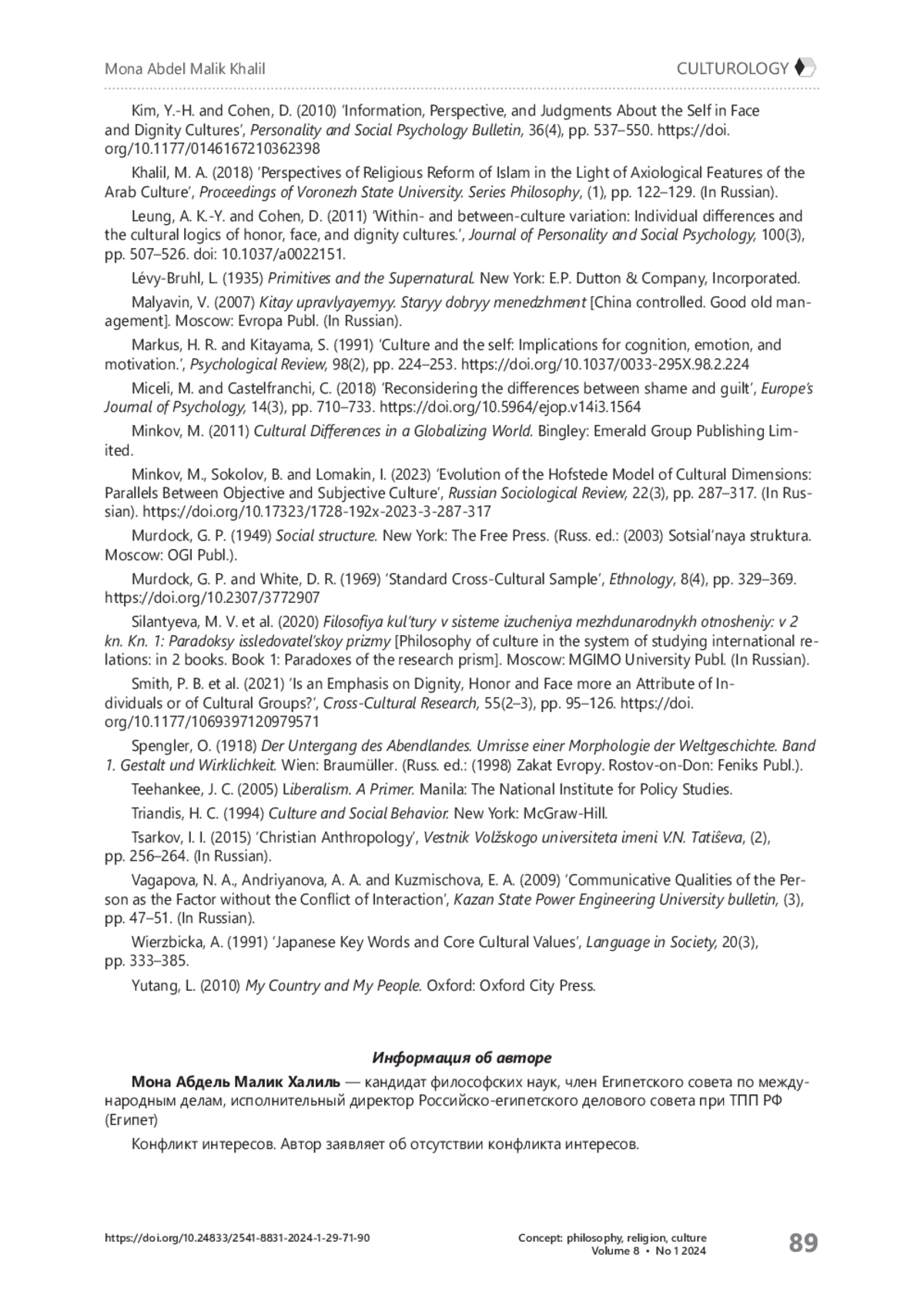 Mona Abdel Malik Khalil

CULTUROLOGY

Kim, Y.-H. and Cohen, D. (2010) 'Information, Perspective, and Judgments About the Self in Face and Dignity Cultures', Personality and Social Psychology Bulletin, 36(4), pp. 537–550. https://doi.org/10.1177/0146167210362398

Khalil, M. A. (2018) 'Perspectives of Religious Reform of Islam in the Light of Axiological Features of the Arab Culture', Proceedings of Voronezh State University. Series Philosophy, (1), pp. 122–129. (In Russian).

Leung, A. K.-Y. and Cohen, D. (2011) 'Within- and between-culture variation: Individual differences and the cultural logics of honor, face, and dignity cultures.', Journal of Personality and Social Psychology, 100(3), pp. 507–526. doi: 10.1037/a0022151.

Lévy-Bruhl, L. (1935) Primitives and the Supernatural. New York: E.P. Dutton & Company, Incorporated.

Malyavin, V. (2007) Kitay upravlyayemyy. Staryy dobryy menedzhment [China controlled. Good old management]. Moscow: Evropa Publ. (In Russian).

Markus, H. R. and Kitayama, S. (1991) 'Culture and the self: Implications for cognition, emotion, and motivation.', Psychological Review, 98(2), pp. 224–253. https://doi.org/10.1037/0033-295X.98.2.224

Miceli, M. and Castelfranchi, C. (2018) 'Reconsidering the differences between shame and guilt', Europe's Journal of Psychology, 14(3), pp. 710–733. https://doi.org/10.5964/ejop.v14i3.1564

Minkov, M. (2011) Cultural Differences in a Globalizing World. Bingley: Emerald Group Publishing Limited.

Minkov, M., Sokolov, B. and Lomakin, I. (2023) 'Evolution of the Hofstede Model of Cultural Dimensions: Parallels Between Objective and Subjective Culture', Russian Sociological Review, 22(3), pp. 287–317. (In Russian). https://doi.org/10.17323/1728-192x-2023-3-287-317

Murdock, G. P. (1949) Social structure. New York: The Free Press. (Russ. ed.: (2003) Sotsial'naya struktura. Moscow: OGI Publ.).

Murdock, G. P. and White, D. R. (1969) 'Standard Cross-Cultural Sample', Ethnology, 8(4), pp. 329–369. https://doi.org/10.2307/3772907

Silantyeva, M. V. et al. (2020) Filosofiya kul'tury v sisteme izucheniya mezhdunarodnykh otnosheniy: v 2 kn. Kn. 1: Paradoksy issledovatel'skoy prizmy [Philosophy of culture in the system of studying international relations: in 2 books. Book 1: Paradoxes of the research prism]. Moscow: MGIMO University Publ. (In Russian).

Smith, P. B. et al. (2021) 'Is an Emphasis on Dignity, Honor and Face more an Attribute of Individuals or of Cultural Groups?', Cross-Cultural Research, 55(2–3), pp. 95–126. https://doi.org/10.1177/1069397120979571

Spengler, O. (1918) Der Untergang des Abendlandes. Umrisse einer Morphologie der Weltgeschichte. Band 1. Gestalt und Wirklichkeit. Wien: Braumüller. (Russ. ed.: (1998) Zakat Evropy. Rostov-on-Don: Feniks Publ.).

Teehankee, J. C. (2005) Liberalism. A Primer. Manila: The National Institute for Policy Studies.

Triandis, H. C. (1994) Culture and Social Behavior. New York: McGraw-Hill.

Tsarkov, I. I. (2015) 'Christian Anthropology', Vestnik Volžskogo universiteta imeni V.N. Tatiŝeva, (2), pp. 256–264. (In Russian).

Vagapova, N. A., Andriyanova, A. A. and Kuzmischova, E. A. (2009) 'Communicative Qualities of the Person as the Factor without the Conflict of Interaction', Kazan State Power Engineering University bulletin, (3), pp. 47–51. (In Russian).

Wierzbicka, A. (1991) 'Japanese Key Words and Core Cultural Values', Language in Society, 20(3), pp. 333–385.

Yutang, L. (2010) My Country and My People. Oxford: Oxford City Press.

Информация об авторе

Мона Абдель Малик Халиль — кандидат философских наук, член Египетского совета по международным делам, исполнительный директор Российско-египетского делового совета при ТПП РФ (Египет)

Конфликт интересов. Автор заявляет об отсутствии конфликта интересов.

https://doi.org/10.24833/2541-8831-2024-1-29-71-90

Concept: philosophy, religion, culture
Volume 8 • No 1 2024

89